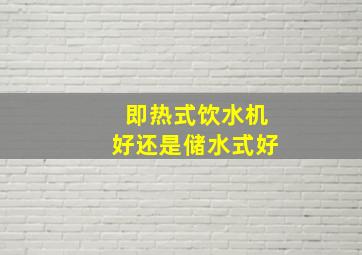 即热式饮水机
好还是储水式好